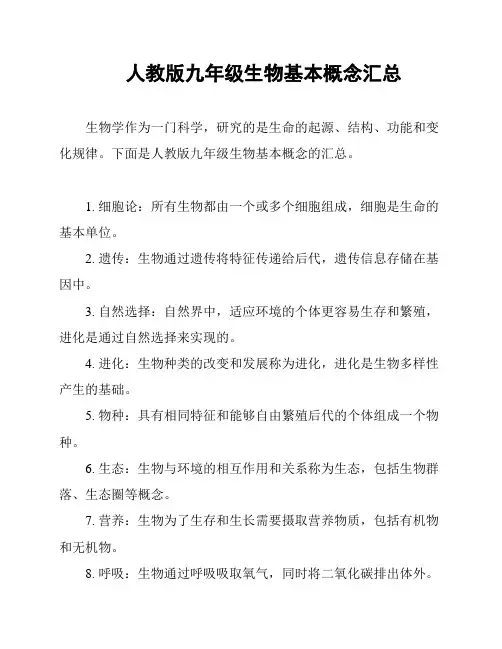 人教版九年级生物基本概念汇总

生物学作为一门科学，研究的是生命的起源、结构、功能和变化规律。下面是人教版九年级生物基本概念的汇总。

1. 细胞论：所有生物都由一个或多个细胞组成，细胞是生命的基本单位。

2. 遗传：生物通过遗传将特征传递给后代，遗传信息存储在基因中。

3. 自然选择：自然界中，适应环境的个体更容易生存和繁殖，进化是通过自然选择来实现的。

4. 进化：生物种类的改变和发展称为进化，进化是生物多样性产生的基础。

5. 物种：具有相同特征和能够自由繁殖后代的个体组成一个物种。

6. 生态：生物与环境的相互作用和关系称为生态，包括生物群落、生态圈等概念。

7. 营养：生物为了生存和生长需要摄取营养物质，包括有机物和无机物。

8. 呼吸：生物通过呼吸吸取氧气，同时将二氧化碳排出体外。